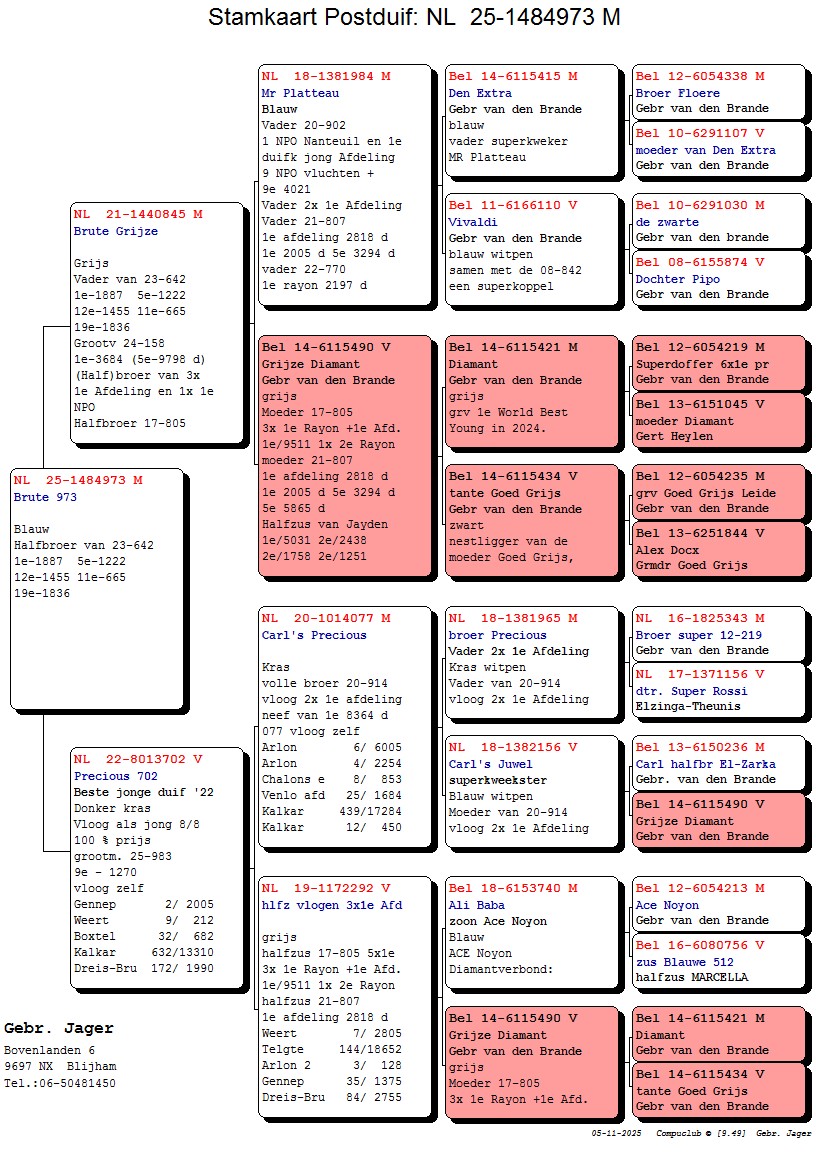 Stamkaart Postduif: NL 25-1484973 M

NL 25-1484973 M
Brute 973

Blauw
Halfbroer van 23-642
1e-1887 5e-1222
12e-1455 11e-665
19e-1836

NL 21-1440845 M
Brute Grijze

Grijs
Vader van 23-642
1e-1887 5e-1222
12e-1455 11e-665
19e-1836
Grootv 24-158
1e-3684 (5e-9798 d)
(Half)broer van 3x
1e Afdeling en 1x 1e
NPO
Halfbroer 17-805

NL 22-8013702 V
Precious 702
Beste jonge duif '22
Donker kras
Vloog als jong 8/8
100 % prijs
grootm. 25-983
9e - 1270
vloog zelf
Gennep 2/ 2005
Weert 9/ 212
Boxtel 32/ 682
Kalkar 632/13310
Dreis-Bru 172/ 1990

NL 18-1381984 M
Mr Platteau
Blauw
Vader 20-902
1 NPO Nanteuil en 1e duifk jong Afdeling
9 NPO vluchten +
9e 4021
Vader 2x 1e Afdeling
Vader 21-807
1e afdeling 2818 d
1e 2005 d 5e 3294 d
vader 22-770
1e rayon 2197 d

Bel 14-6115490 V
Grijze Diamant
Gebr van den Brande
grijs
Moeder 17-805
3x 1e Rayon +1e Afd.
1e/9511 1x 2e Rayon
moeder 21-807
1e afdeling 2818 d
1e 2005 d 5e 3294 d
5e 5865 d
Halfzus van Jayden
1e/5031 2e/2438
2e/1758 2e/1251

NL 20-1014077 M
Carl's Precious

Kras
volle broer 20-914
vloog 2x 1e afdeling
neef van 1e 8364 d
077 vloog zelf
Arlon 6/ 6005
Arlon 4/ 2254
Chalons e 8/ 853
Venlo afd 25/ 1684
Kalkar 439/17284
Kalkar 12/ 450

NL 19-1172292 V
hlfz vlogen 3x1e Afd

grijs
halfzus 17-805 5x1e
3x 1e Rayon +1e Afd.
1e/9511 1x 2e Rayon
halfzus 21-807
1e afdeling 2818 d
Weert 7/ 2805
Telgte 144/18652
Arlon 2 3/ 128
Gennep 35/ 1375
Dreis-Bru 84/ 2755

Bel 14-6115415 M
Den Extra
Gebr van den Brande
blauw
vader superkweker
MR Platteau

Bel 11-6166110 V
Vivaldi
Gebr van den Brande
blauw witpen
samen met de 08-842
een superkoppel

Bel 14-6115421 M
Diamant
Gebr van den Brande
grijs
grv 1e World Best
Young in 2024.

Bel 14-6115434 V
tante Goed Grijs
Gebr van den Brande
zwart
nestligger van de
moeder Goed Grijs,

NL 18-1381965 M
broer Precious
Vader 2x 1e Afdeling
Kras witpen
Vader van 20-914
vloog 2x 1e Afdeling

NL 18-1382156 V
Carl's Juwel
superkweekster
Blauw witpen
Moeder van 20-914
vloog 2x 1e Afdeling

Bel 18-6153740 M
Ali Baba
zoon Ace Noyon
Blauw
ACE Noyon
Diamantverbond:

Bel 14-6115490 V
Grijze Diamant
Gebr van den Brande
grijs
Moeder 17-805
3x 1e Rayon +1e Afd.

Bel 12-6054338 M
Broer Floere
Gebr van den Brande

Bel 10-6291107 V
moeder van Den Extra
Gebr van den Brande

Bel 10-6291030 M
de zwarte
Gebr van den brande

Bel 08-6155874 V
Dochter Pipo
Gebr van den Brande

Bel 12-6054219 M
Superdoffer 6x1e pr
Gebr van den Brande

Bel 13-6151045 V
moeder Diamant
Gert Heylen

Bel 12-6054235 M
grv Goed Grijs Leide
Gebr van den Brande

Bel 13-6251844 V
Alex Docx
Grmdr Goed Grijs

NL 16-1825343 M
Broer super 12-219
Gebr van den Brande

NL 17-1371156 V
dtr. Super Rossi
Elzinga-Theunis

Bel 13-6150236 M
Carl halfbr El-Zarka
Gebr. van den Brande

Bel 14-6115490 V
Grijze Diamant
Gebr van den Brande

Bel 12-6054213 M
Ace Noyon
Gebr van den Brande

Bel 16-6080756 V
zus Blauwe 512
halfzus MARCELLA

Bel 14-6115421 M
Diamant
Gebr van den Brande

Bel 14-6115434 V
tante Goed Grijs
Gebr van den Brande

Gebr. Jager
Bovenlanden 6
9697 NX Blijham
Tel.:06-50481450

05-11-2025 Compuclub © [9.49] Gebr. Jager